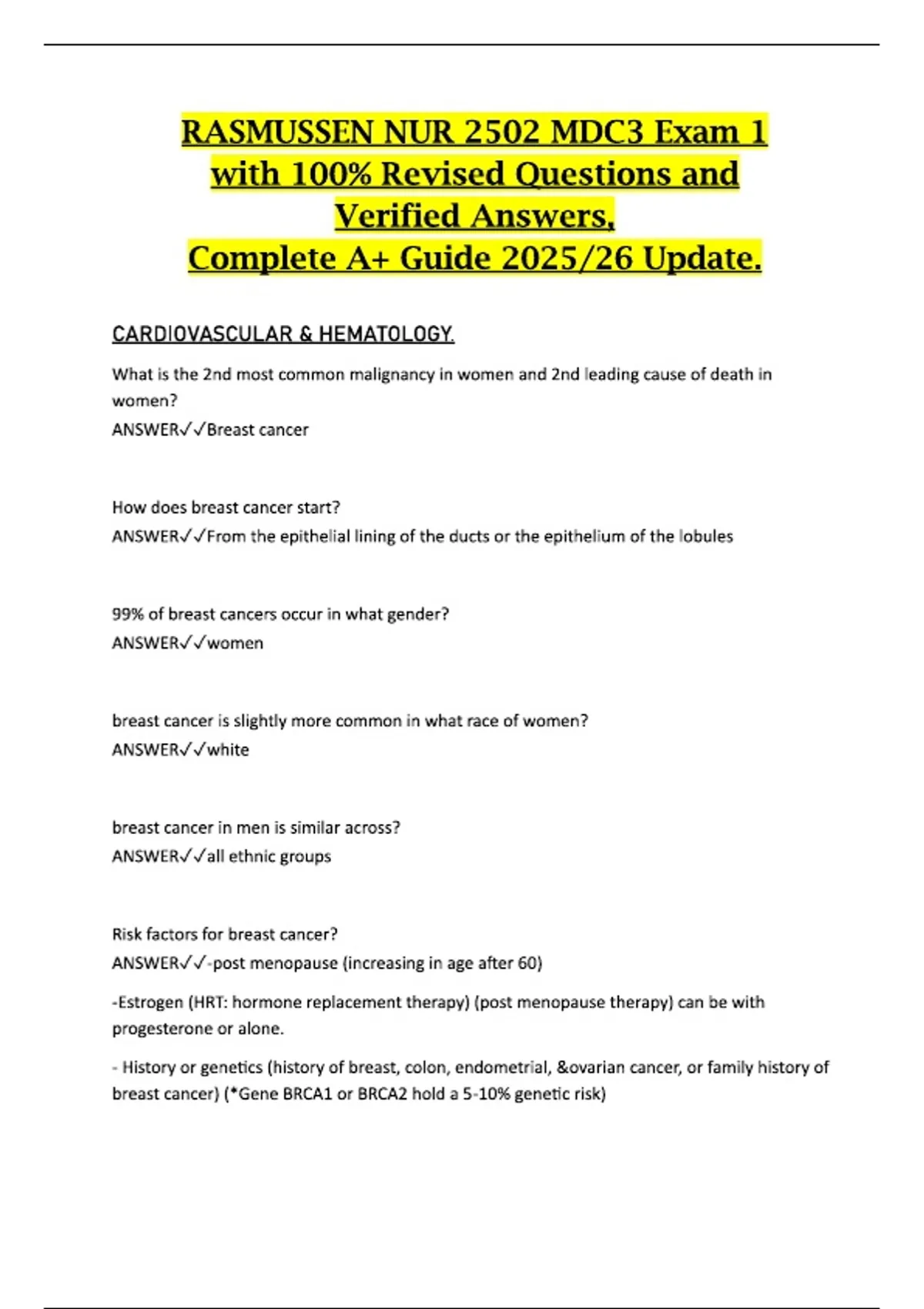 RASMUSSEN NUR 2502 MDC3 Exam 1 with 100% Revised Questions and Verified Answers, Complete A+ Guide 2025/26 Update.

CARDIOVASCULAR & HEMATOLOGY.

What is the 2nd most common malignancy in women and 2nd leading cause of death in women?
ANSWER✓✓Breast cancer

How does breast cancer start?
ANSWER✓✓From the epithelial lining of the ducts or the epithelium of the lobules

99% of breast cancers occur in what gender?
ANSWER✓✓women

breast cancer is slightly more common in what race of women?
ANSWER✓✓white

breast cancer in men is similar across?
ANSWER✓✓all ethnic groups

Risk factors for breast cancer?
ANSWER✓✓-post menopause (increasing in age after 60)

-Estrogen (HRT: hormone replacement therapy) (post menopause therapy) can be with progesterone or alone.

- History or genetics (history of breast, colon, endometrial, &ovarian cancer, or family history of breast cancer) (*Gene BRCA1 or BRCA2 hold a 5-10% genetic risk)